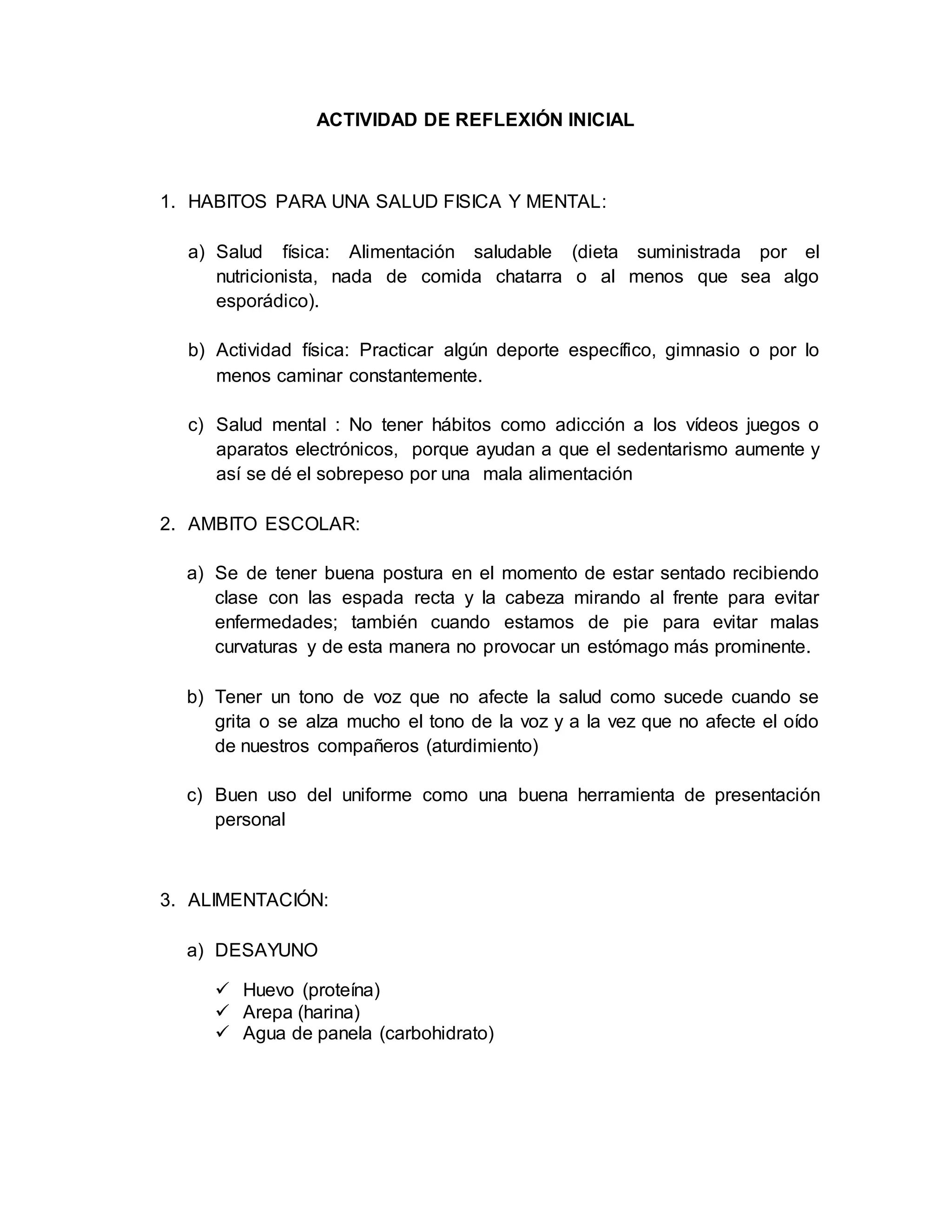 ACTIVIDAD DE REFLEXIÓN INICIAL

1. HABITOS PARA UNA SALUD FISICA Y MENTAL:

a) Salud física: Alimentación saludable (dieta suministrada por el nutricionista, nada de comida chatarra o al menos que sea algo esporádico).

b) Actividad física: Practicar algún deporte específico, gimnasio o por lo menos caminar constantemente.

c) Salud mental : No tener hábitos como adicción a los vídeos juegos o aparatos electrónicos, porque ayudan a que el sedentarismo aumente y así se dé el sobrepeso por una mala alimentación

2. AMBITO ESCOLAR:

a) Se de tener buena postura en el momento de estar sentado recibiendo clase con las espada recta y la cabeza mirando al frente para evitar enfermedades; también cuando estamos de pie para evitar malas curvaturas y de esta manera no provocar un estómago más prominente.

b) Tener un tono de voz que no afecte la salud como sucede cuando se grita o se alza mucho el tono de la voz y a la vez que no afecte el oído de nuestros compañeros (aturdimiento)

c) Buen uso del uniforme como una buena herramienta de presentación personal

3. ALIMENTACIÓN:

a) DESAYUNO

✓ Huevo (proteína)
✓ Arepa (harina)
✓ Agua de panela (carbohidrato)